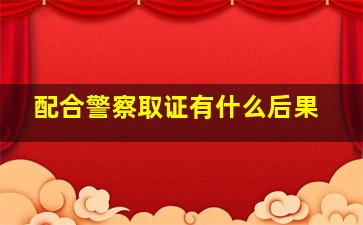 配合警察取证有什么后果